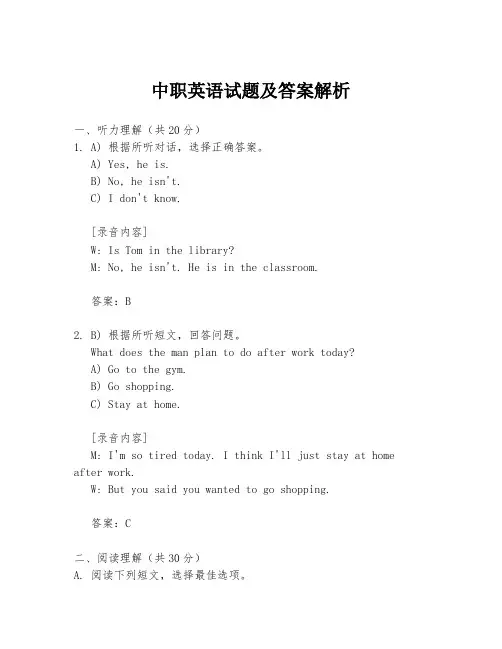 中职英语试题及答案解析

一、听力理解（共20分）

1. A) 根据所听对话，选择正确答案。

A) Yes, he is.

B) No, he isn't.

C) I don't know.

[录音内容]

W: Is Tom in the library?

M: No, he isn't. He is in the classroom.

答案：B

2. B) 根据所听短文，回答问题。

What does the man plan to do after work today?

A) Go to the gym.

B) Go shopping.

C) Stay at home.

[录音内容]

M: I'm so tired today. I think I'll just stay at home after work.

W: But you said you wanted to go shopping.

答案：C

二、阅读理解（共30分）

A. 阅读下列短文，选择最佳选项。